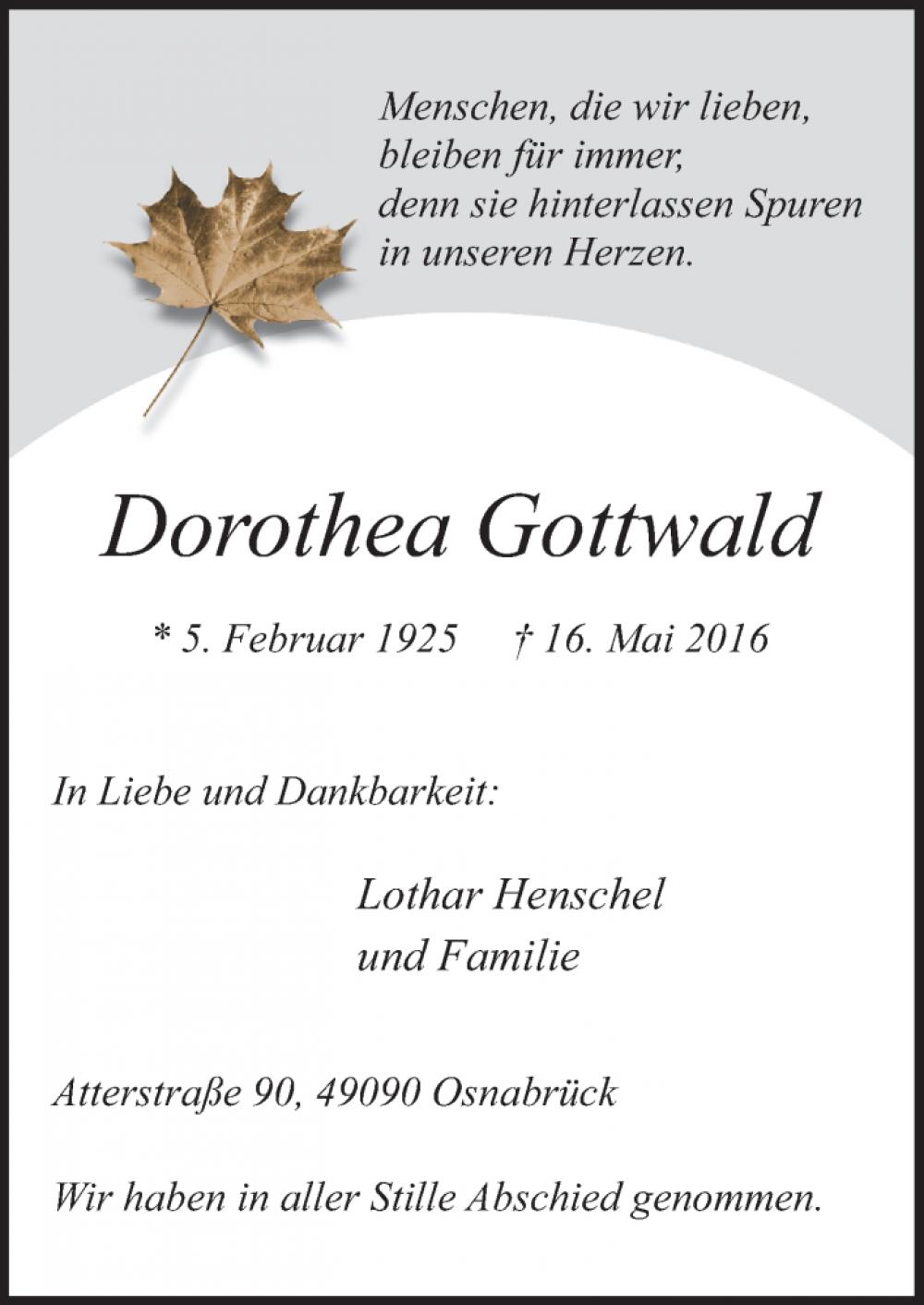 Menschen, die wir lieben,
bleiben für immer,
denn sie hinterlassen Spuren
in unseren Herzen.

Dorothea Gottwald

* 5. Februar 1925 † 16. Mai 2016

In Liebe und Dankbarkeit:

Lothar Henschel
und Familie

Atterstraße 90, 49090 Osnabrück

Wir haben in aller Stille Abschied genommen.